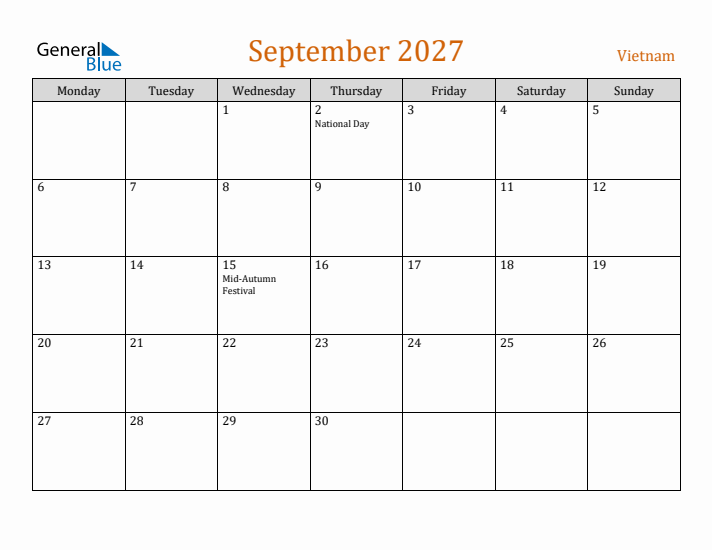 General Blue

September 2027

Vietnam

| Monday | Tuesday | Wednesday | Thursday | Friday | Saturday | Sunday |
|---|---|---|---|---|---|---|
| | | 1 | 2 National Day | 3 | 4 | 5 |
| 6 | 7 | 8 | 9 | 10 | 11 | 12 |
| 13 | 14 | 15 Mid-Autumn Festival | 16 | 17 | 18 | 19 |
| 20 | 21 | 22 | 23 | 24 | 25 | 26 |
| 27 | 28 | 29 | 30 | | | |